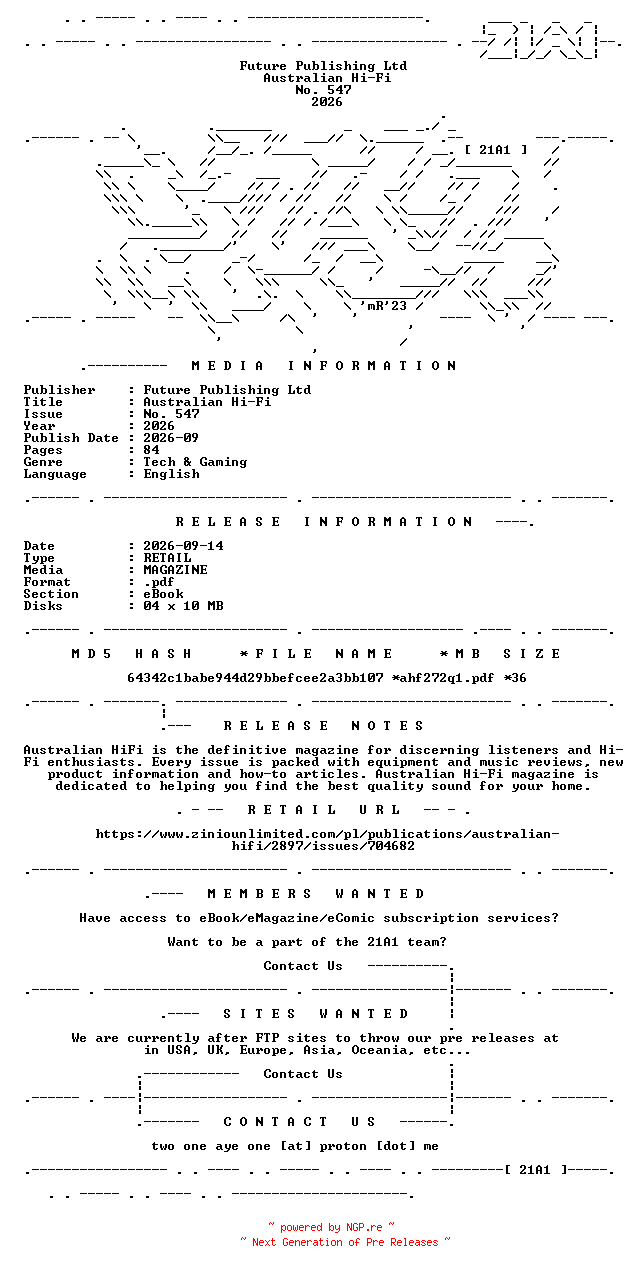 Future Publishing Ltd
Australian Hi-Fi
No. 547
2026

[ 21A1 ]

'mR'23

MEDIA INFORMATION

Publisher : Future Publishing Ltd
Title : Australian Hi-Fi
Issue : No. 547
Year : 2026
Publish Date : 2026-09
Pages : 84
Genre : Tech & Gaming
Language : English

RELEASE INFORMATION

Date : 2026-09-14
Type : RETAIL
Media : MAGAZINE
Format : .pdf
Section : eBook
Disks : 04 x 10 MB

MD5 HASH *FILE NAME *MB SIZE

64342c1babe944d29bbefcee2a3bb107 *ahf272q1.pdf *36

RELEASE NOTES

Australian HiFi is the definitive magazine for discerning listeners and Hi-Fi enthusiasts. Every issue is packed with equipment and music reviews, new product information and how-to articles. Australian Hi-Fi magazine is dedicated to helping you find the best quality sound for your home.

RETAIL URL

https://www.ziniounlimited.com/pl/publications/australian-hifi/2897/issues/704682

MEMBERS WANTED

Have access to eBook/eMagazine/eComic subscription services?

Want to be a part of the 21A1 team?

Contact Us

SITES WANTED

We are currently after FTP sites to throw our pre releases at in USA, UK, Europe, Asia, Oceania, etc...

Contact Us

CONTACT US

two one aye one [at] proton [dot] me

[ 21A1 ]

~ powered by NGP.re ~
~ Next Generation of Pre Releases ~